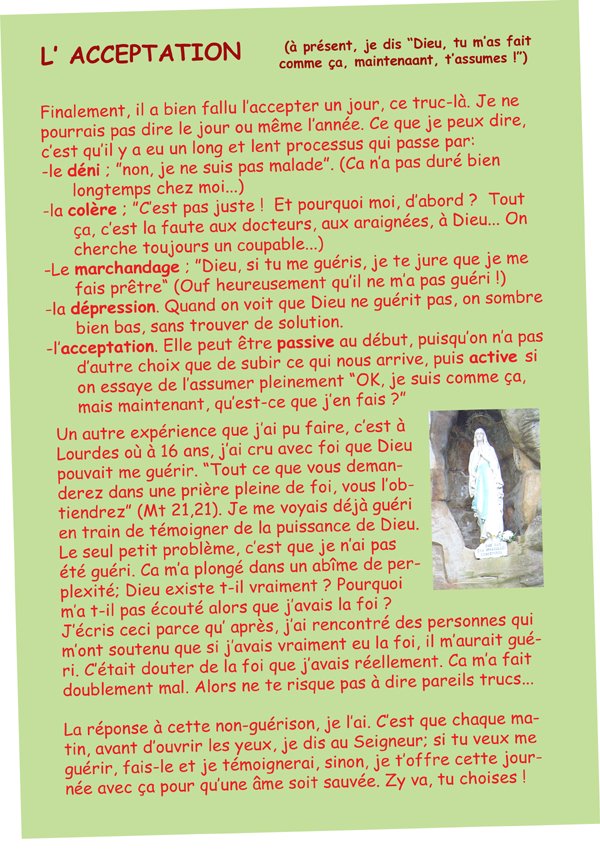 L' ACCEPTATION (à présent, je dis "Dieu, tu m'as fait comme ça, maintenaant, t'assumes !")

Finalement, il a bien fallu l'accepter un jour, ce truc-là. Je ne pourrais pas dire le jour ou même l'année. Ce que je peux dire, c'est qu'il y a eu un long et lent processus qui passe par:
-le déni ; "non, je ne suis pas malade". (Ca n'a pas duré bien longtemps chez moi...)
-la colère ; "C'est pas juste ! Et pourquoi moi, d'abord ? Tout ça, c'est la faute aux docteurs, aux araignées, à Dieu... On cherche toujours un coupable...)
-Le marchandage ; "Dieu, si tu me guéris, je te jure que je me fais prêtre" (Ouf heureusement qu'il ne m'a pas guéri !)
-la dépression. Quand on voit que Dieu ne guérit pas, on sombre bien bas, sans trouver de solution.
-l'acceptation. Elle peut être passive au début, puisqu'on n'a pas d'autre choix que de subir ce qui nous arrive, puis active si on essaye de l'assumer pleinement "OK, je suis comme ça, mais maintenant, qu'est-ce que j'en fais ?"

Un autre expérience que j'ai pu faire, c'est à Lourdes où à 16 ans, j'ai cru avec foi que Dieu pouvait me guérir. "Tout ce que vous demanderez dans une prière pleine de foi, vous l'obtiendrez" (Mt 21,21). Je me voyais déjà guéri en train de témoigner de la puissance de Dieu. Le seul petit problème, c'est que je n'ai pas été guéri. Ca m'a plongé dans un abîme de perplexité; Dieu existe t-il vraiment ? Pourquoi m'a t-il pas écouté alors que j'avais la foi ?
J'écris ceci parce qu' après, j'ai rencontré des personnes qui m'ont soutenu que si j'avais vraiment eu la foi, il m'aurait guéri. C'était douter de la foi que j'avais réellement. Ca m'a fait doublement mal. Alors ne te risque pas à dire pareils trucs...

La réponse à cette non-guérison, je l'ai. C'est que chaque matin, avant d'ouvrir les yeux, je dis au Seigneur; si tu veux me guérir, fais-le et je témoignerai, sinon, je t'offre cette journée avec ça pour qu'une âme soit sauvée. Zy va, tu choises !